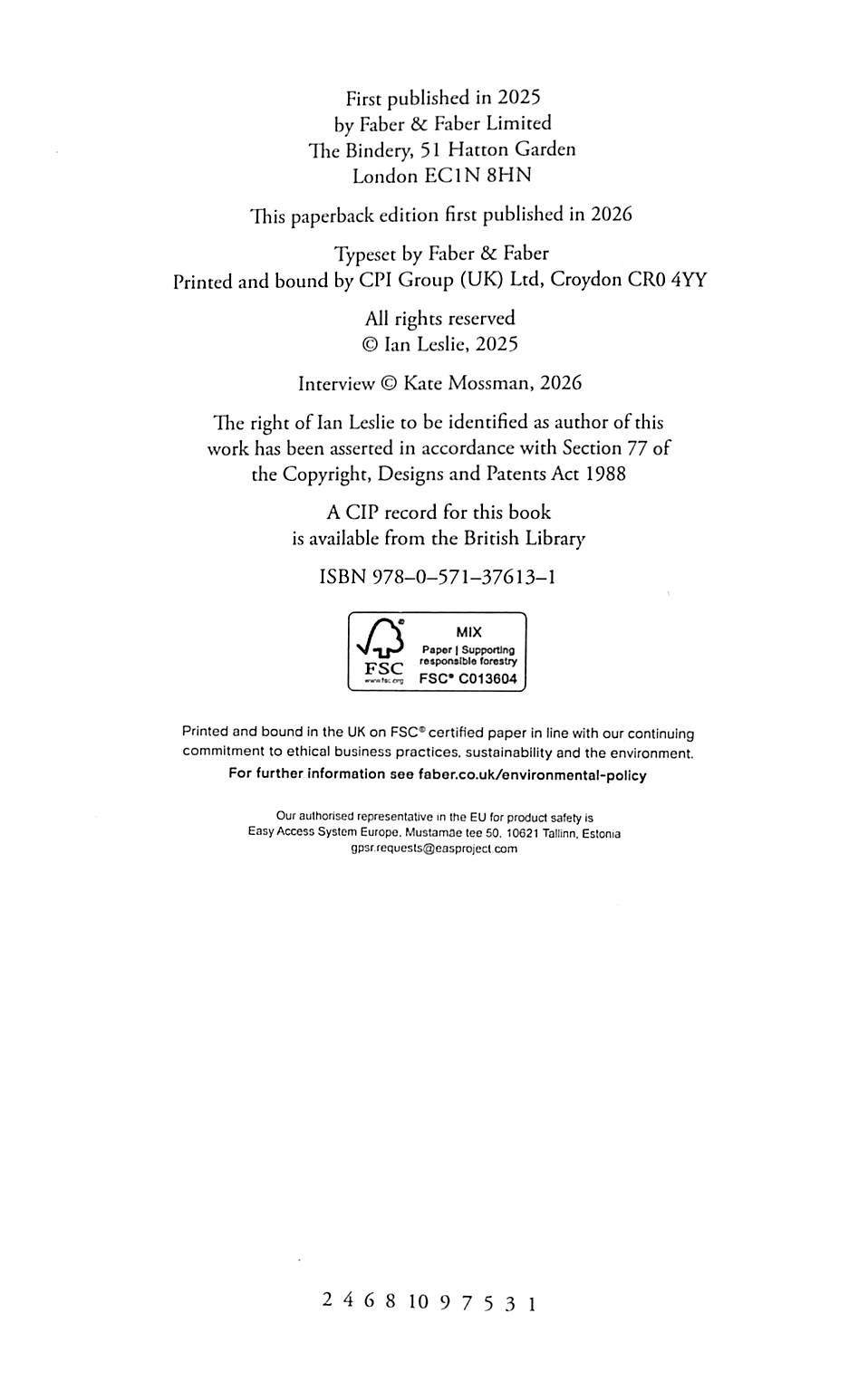 First published in 2025
by Faber & Faber Limited
The Bindery, 51 Hatton Garden
London EC1N 8HN

This paperback edition first published in 2026

Typeset by Faber & Faber
Printed and bound by CPI Group (UK) Ltd, Croydon CR0 4YY

All rights reserved
© Ian Leslie, 2025

Interview © Kate Mossman, 2026

The right of Ian Leslie to be identified as author of this work has been asserted in accordance with Section 77 of the Copyright, Designs and Patents Act 1988

A CIP record for this book
is available from the British Library

ISBN 978–0–571–37613–1

FSC
www.fsc.org
MIX
Paper | Supporting responsible forestry
FSC® C013604

Printed and bound in the UK on FSC® certified paper in line with our continuing commitment to ethical business practices, sustainability and the environment.
For further information see faber.co.uk/environmental-policy

Our authorised representative in the EU for product safety is
Easy Access System Europe, Mustamäe tee 50, 10621 Tallinn, Estonia
gpsr.requests@easproject.com

2 4 6 8 10 9 7 5 3 1